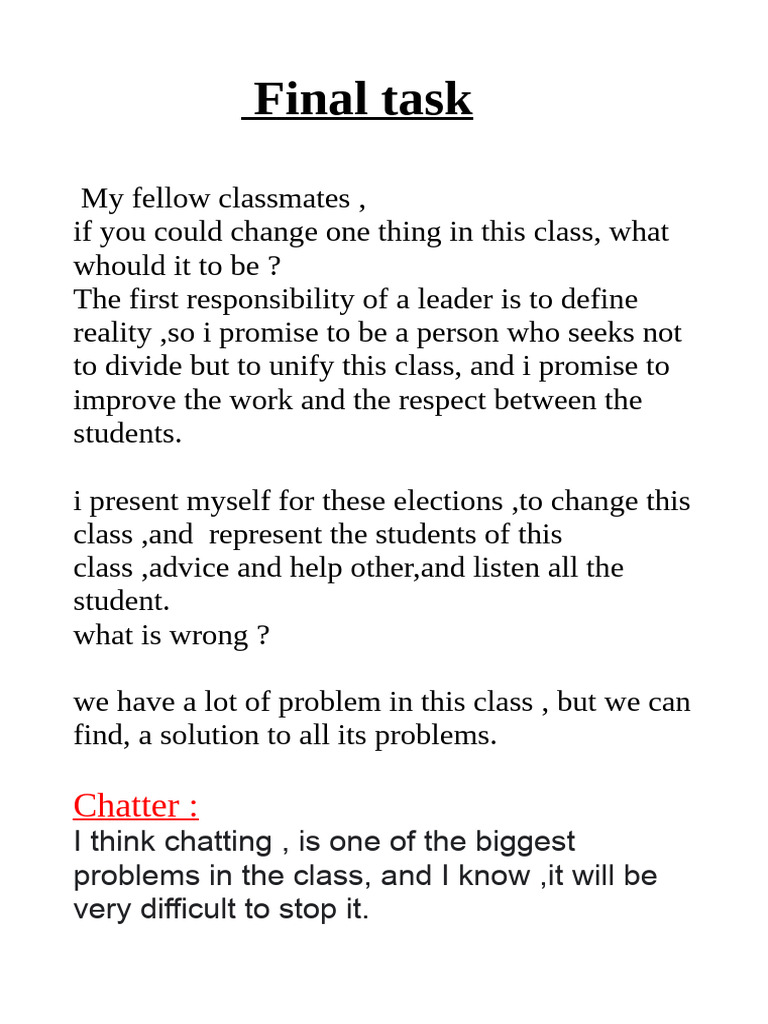 Final task

My fellow classmates ,
if you could change one thing in this class, what whould it to be ?
The first responsibility of a leader is to define reality ,so i promise to be a person who seeks not to divide but to unify this class, and i promise to improve the work and the respect between the students.

i present myself for these elections ,to change this class ,and represent the students of this class ,advice and help other,and listen all the student.
what is wrong ?

we have a lot of problem in this class , but we can find, a solution to all its problems.

Chatter :
I think chatting , is one of the biggest problems in the class, and I know ,it will be very difficult to stop it.